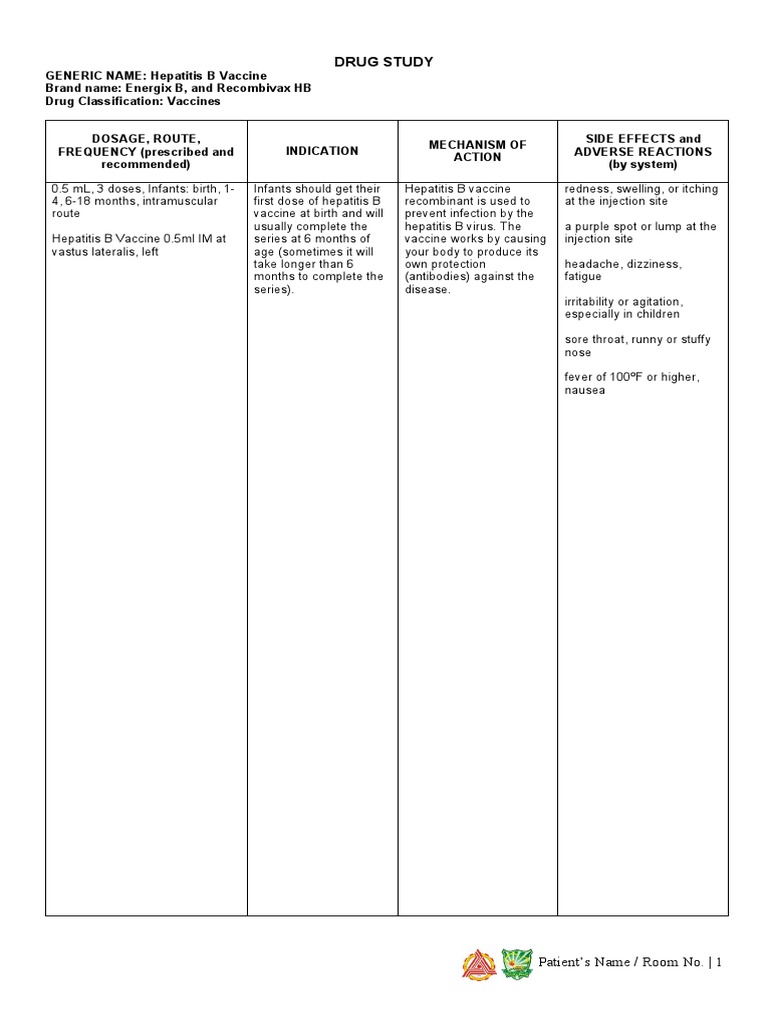 DRUG STUDY

GENERIC NAME: Hepatitis B Vaccine
Brand name: Energix B, and Recombivax HB
Drug Classification: Vaccines

| DOSAGE, ROUTE, FREQUENCY (prescribed and recommended) | INDICATION | MECHANISM OF ACTION | SIDE EFFECTS and ADVERSE REACTIONS (by system) |
|---|---|---|---|
| 0.5 mL, 3 doses, Infants: birth, 1-4, 6-18 months, intramuscular route<br><br>Hepatitis B Vaccine 0.5ml IM at vastus lateralis, left | Infants should get their first dose of hepatitis B vaccine at birth and will usually complete the series at 6 months of age (sometimes it will take longer than 6 months to complete the series). | Hepatitis B vaccine recombinant is used to prevent infection by the hepatitis B virus. The vaccine works by causing your body to produce its own protection (antibodies) against the disease. | redness, swelling, or itching at the injection site<br><br>a purple spot or lump at the injection site<br><br>headache, dizziness, fatigue<br><br>irritability or agitation, especially in children<br><br>sore throat, runny or stuffy nose<br><br>fever of 100ºF or higher, nausea |

Patient's Name / Room No. | 1